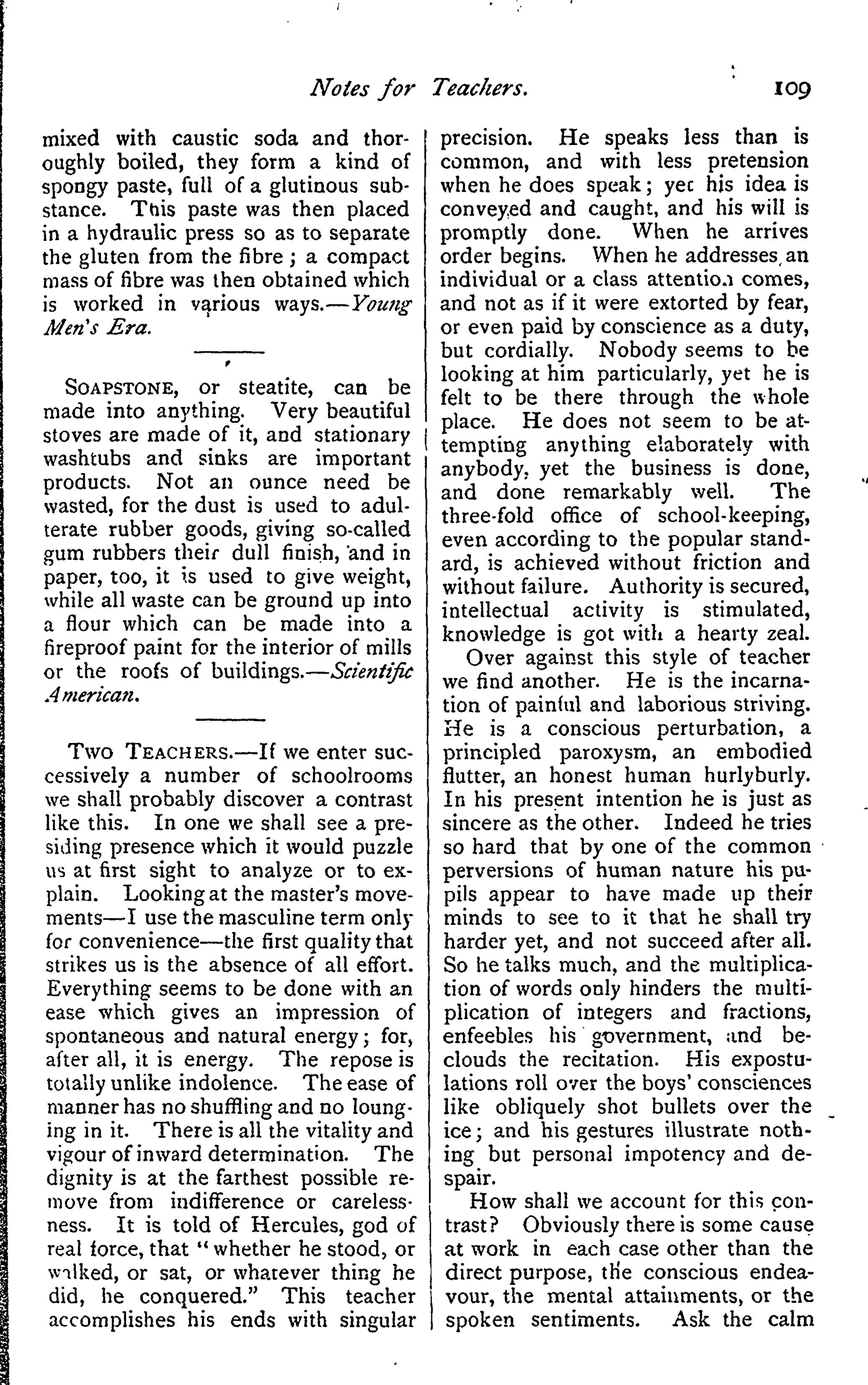 Notes for Teachers. 109

mixed with caustic soda and thoroughly boiled, they form a kind of spongy paste, full of a glutinous substance. This paste was then placed in a hydraulic press so as to separate the gluten from the fibre; a compact mass of fibre was then obtained which is worked in various ways.—Young Men's Era.

SOAPSTONE, or steatite, can be made into anything. Very beautiful stoves are made of it, and stationary washtubs and sinks are important products. Not an ounce need be wasted, for the dust is used to adulterate rubber goods, giving so-called gum rubbers their dull finish, and in paper, too, it is used to give weight, while all waste can be ground up into a flour which can be made into a fireproof paint for the interior of mills or the roofs of buildings.—Scientific American.

TWO TEACHERS.—If we enter successively a number of schoolrooms we shall probably discover a contrast like this. In one we shall see a presiding presence which it would puzzle us at first sight to analyze or to explain. Looking at the master's movements—I use the masculine term only for convenience—the first quality that strikes us is the absence of all effort. Everything seems to be done with an ease which gives an impression of spontaneous and natural energy; for, after all, it is energy. The repose is totally unlike indolence. The ease of manner has no shuffling and no lounging in it. There is all the vitality and vigour of inward determination. The dignity is at the farthest possible remove from indifference or carelessness. It is told of Hercules, god of real force, that "whether he stood, or walked, or sat, or whatever thing he did, he conquered." This teacher accomplishes his ends with singular precision. He speaks less than is common, and with less pretension when he does speak; yet his idea is conveyed and caught, and his will is promptly done. When he arrives order begins. When he addresses an individual or a class attention comes, and not as if it were extorted by fear, or even paid by conscience as a duty, but cordially. Nobody seems to be looking at him particularly, yet he is felt to be there through the whole place. He does not seem to be attempting anything elaborately with anybody, yet the business is done, and done remarkably well. The three-fold office of school-keeping, even according to the popular standard, is achieved without friction and without failure. Authority is secured, intellectual activity is stimulated, knowledge is got with a hearty zeal.

Over against this style of teacher we find another. He is the incarnation of painful and laborious striving. He is a conscious perturbation, a principled paroxysm, an embodied flutter, an honest human hurlyburly. In his present intention he is just as sincere as the other. Indeed he tries so hard that by one of the common perversions of human nature his pupils appear to have made up their minds to see to it that he shall try harder yet, and not succeed after all. So he talks much, and the multiplication of words only hinders the multiplication of integers and fractions, enfeebles his government, and beclouds the recitation. His expostulations roll over the boys' consciences like obliquely shot bullets over the ice; and his gestures illustrate nothing but personal impotency and despair.

How shall we account for this contrast? Obviously there is some cause at work in each case other than the direct purpose, the conscious endeavour, the mental attainments, or the spoken sentiments. Ask the calm